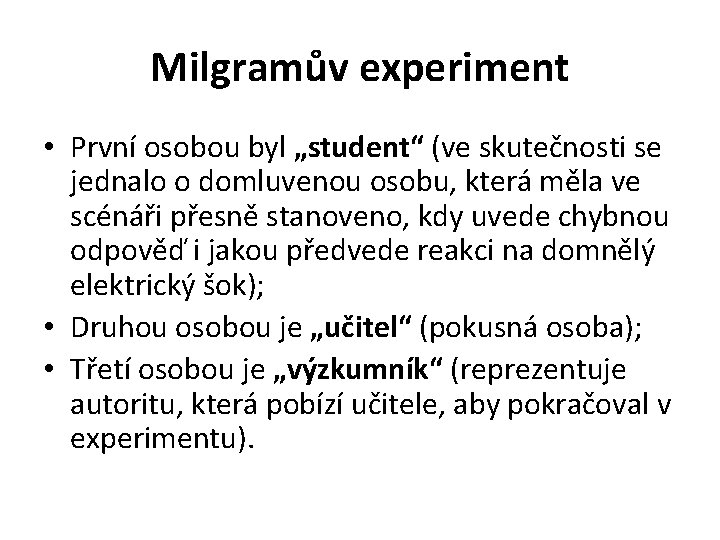 Milgramův experiment

• První osobou byl „student“ (ve skutečnosti se jednalo o domluvenou osobu, která měla ve scénáři přesně stanoveno, kdy uvede chybnou odpověď i jakou předvede reakci na domnělý elektrický šok);
• Druhou osobou je „učitel“ (pokusná osoba);
• Třetí osobou je „výzkumník“ (reprezentuje autoritu, která pobízí učitele, aby pokračoval v experimentu).